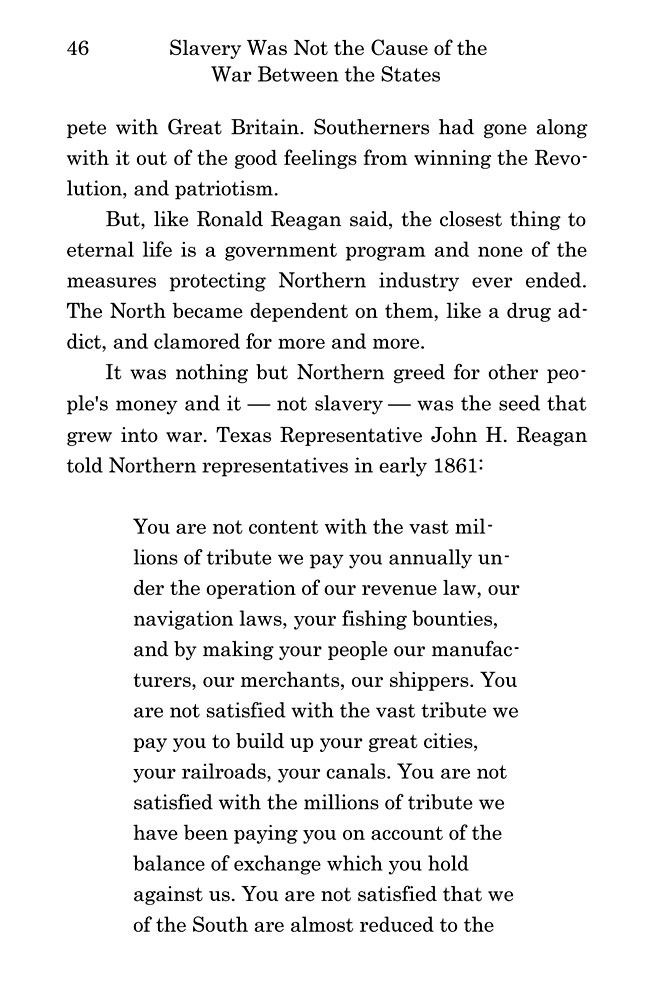 46 Slavery Was Not the Cause of the War Between the States

pete with Great Britain. Southerners had gone along with it out of the good feelings from winning the Revolution, and patriotism.

But, like Ronald Reagan said, the closest thing to eternal life is a government program and none of the measures protecting Northern industry ever ended. The North became dependent on them, like a drug addict, and clamored for more and more.

It was nothing but Northern greed for other people's money and it — not slavery — was the seed that grew into war. Texas Representative John H. Reagan told Northern representatives in early 1861:

You are not content with the vast millions of tribute we pay you annually under the operation of our revenue law, our navigation laws, your fishing bounties, and by making your people our manufacturers, our merchants, our shippers. You are not satisfied with the vast tribute we pay you to build up your great cities, your railroads, your canals. You are not satisfied with the millions of tribute we have been paying you on account of the balance of exchange which you hold against us. You are not satisfied that we of the South are almost reduced to the